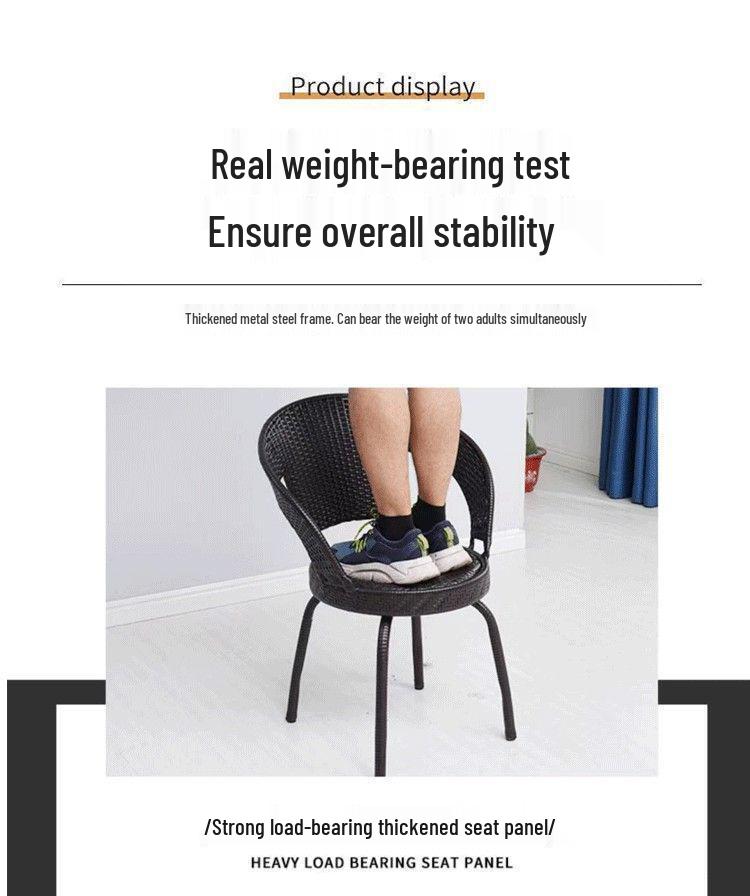 Product display

Real weight-bearing test

Ensure overall stability

Thickened metal steel frame. Can bear the weight of two adults simultaneously

/Strong load-bearing thickened seat panel/

HEAVY LOAD BEARING SEAT PANEL